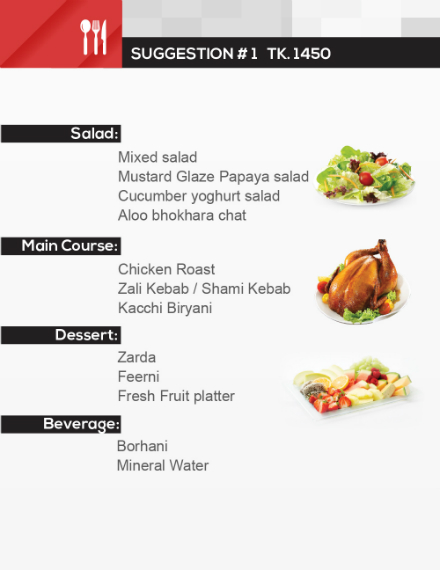 SUGGESTION # 1 TK. 1450

Salad:
Mixed salad
Mustard Glaze Papaya salad
Cucumber yoghurt salad
Aloo bhokhara chat

Main Course:
Chicken Roast
Zali Kebab / Shami Kebab
Kacchi Biryani

Dessert:
Zarda
Feerni
Fresh Fruit platter

Beverage:
Borhani
Mineral Water